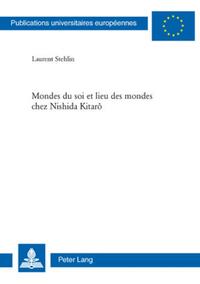 Publications universitaires européennes

Laurent Stehlin

Mondes du soi et lieu des mondes chez Nishida Kitarô

Peter Lang